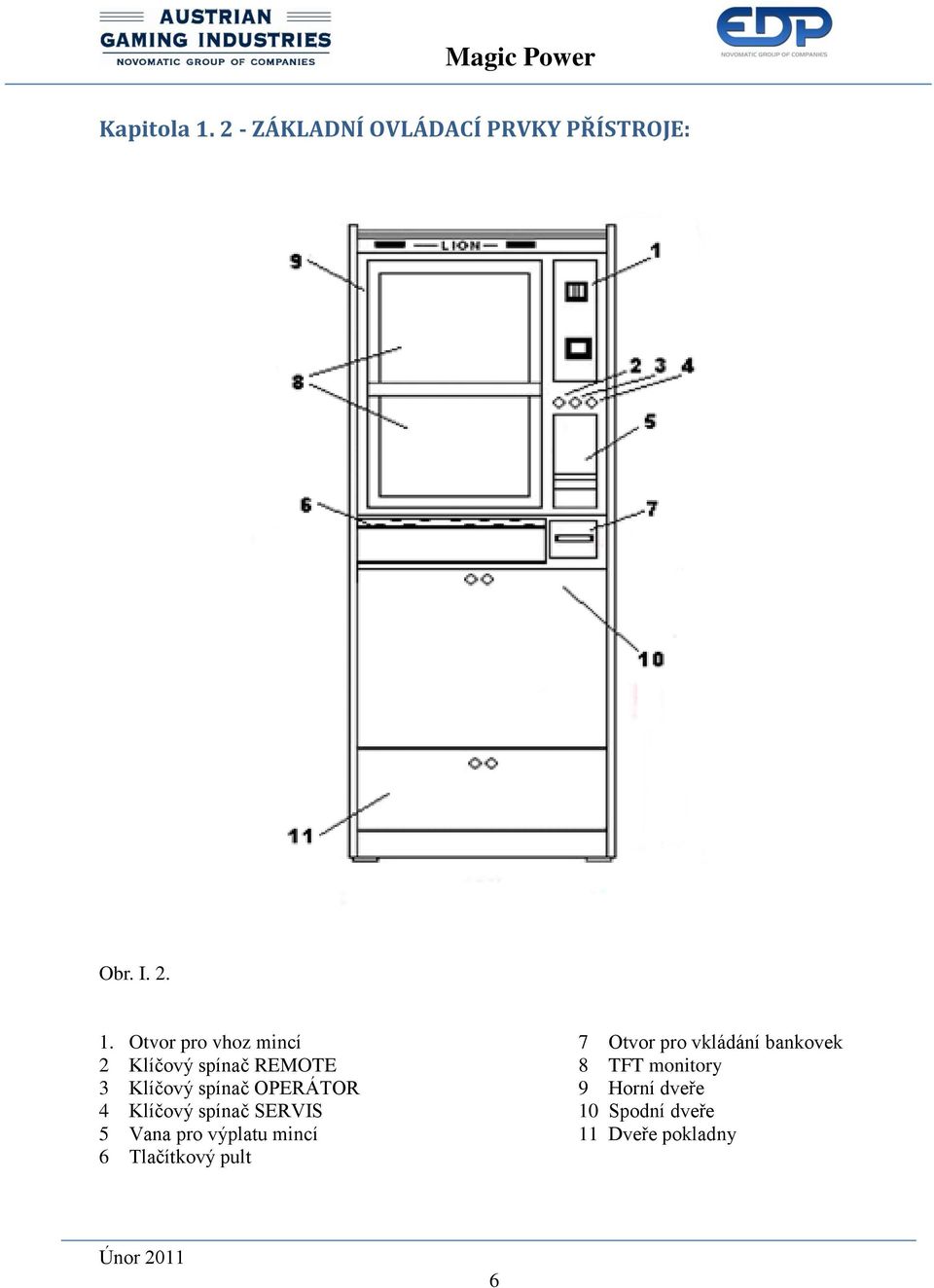 AUSTRIAN GAMING INDUSTRIES
NOVOMATIC GROUP OF COMPANIES

Magic Power

EDP
NOVOMATIC GROUP OF COMPANIES

Kapitola 1. 2 - ZÁKLADNÍ OVLÁDACÍ PRVKY PŘÍSTROJE:

LION

9
1
8
2 3 4
5
6
7
10
11

Obr. I. 2.

1. Otvor pro vhoz mincí
2 Klíčový spínač REMOTE
3 Klíčový spínač OPERÁTOR
4 Klíčový spínač SERVIS
5 Vana pro výplatu mincí
6 Tlačítkový pult

7 Otvor pro vkládání bankovek
8 TFT monitory
9 Horní dveře
10 Spodní dveře
11 Dveře pokladny

Únor 2011

6